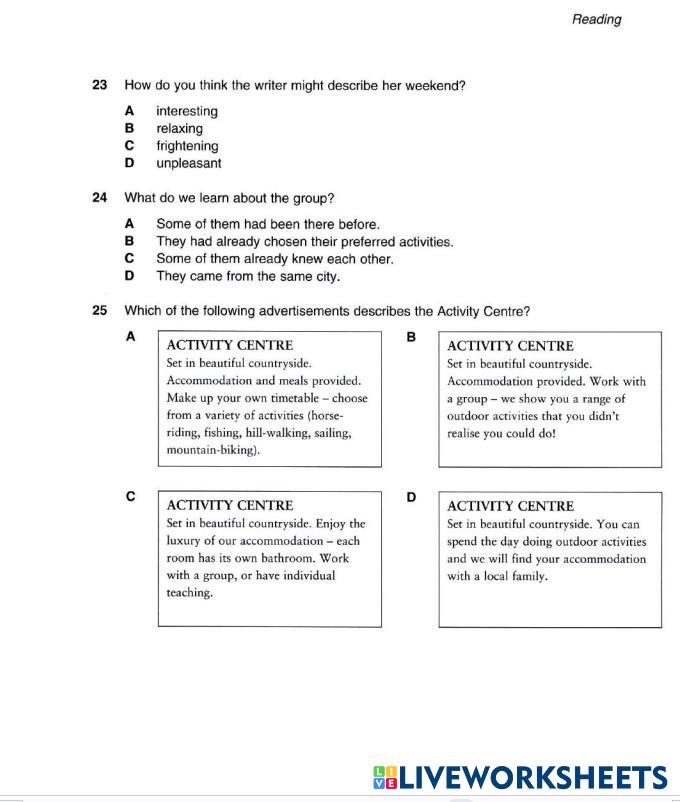 Reading

23 How do you think the writer might describe her weekend?

A interesting
B relaxing
C frightening
D unpleasant

24 What do we learn about the group?

A Some of them had been there before.
B They had already chosen their preferred activities.
C Some of them already knew each other.
D They came from the same city.

25 Which of the following advertisements describes the Activity Centre?

A
ACTIVITY CENTRE
Set in beautiful countryside. Accommodation and meals provided. Make up your own timetable – choose from a variety of activities (horse-riding, fishing, hill-walking, sailing, mountain-biking).

B
ACTIVITY CENTRE
Set in beautiful countryside. Accommodation provided. Work with a group – we show you a range of outdoor activities that you didn't realise you could do!

C
ACTIVITY CENTRE
Set in beautiful countryside. Enjoy the luxury of our accommodation – each room has its own bathroom. Work with a group, or have individual teaching.

D
ACTIVITY CENTRE
Set in beautiful countryside. You can spend the day doing outdoor activities and we will find your accommodation with a local family.

LIVEWORKSHEETS